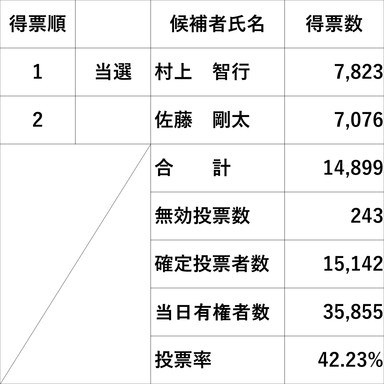 | 得票順 | | 候補者氏名 | 得票数 |
|---|---|---|---|
| 1 | 当選 | 村上　智行 | 7,823 |
| 2 | | 佐藤　剛太 | 7,076 |
| | | 合　　計 | 14,899 |
| | | 無効投票数 | 243 |
| | | 確定投票者数 | 15,142 |
| | | 当日有権者数 | 35,855 |
| | | 投票率 | 42.23% |